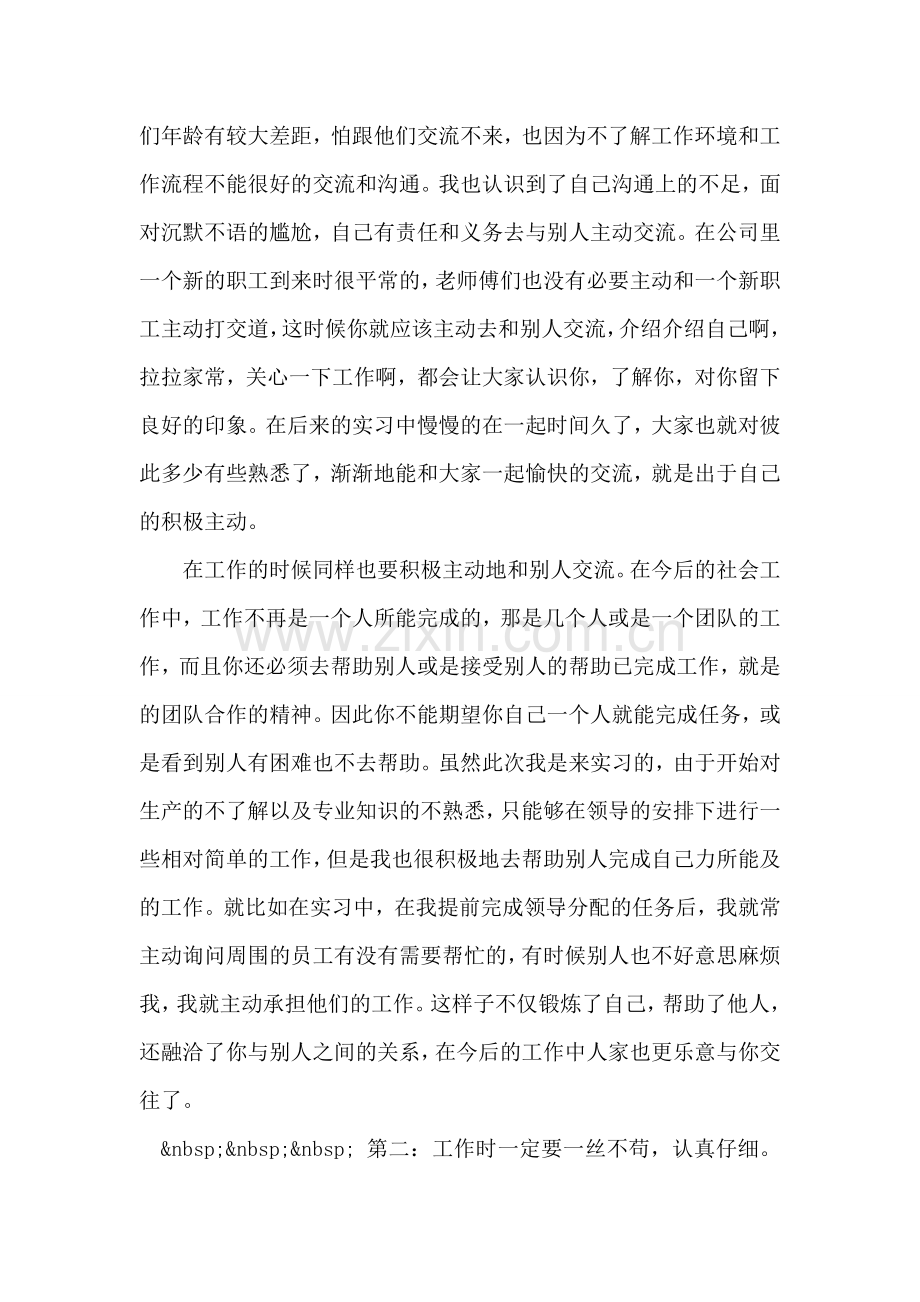 们年龄有较大差距，怕跟他们交流不来，也因为不了解工作环境和工作流程不能很好的交流和沟通。我也认识到了自己沟通上的不足，面对沉默不语的尴尬，自己有责任和义务去与别人主动交流。在公司里一个新的职工到来时很平常的，老师傅们也没有必要主动和一个新职工主动打交道，这时候你就应该主动去和别人交流，介绍介绍自己啊，拉拉家常，关心一下工作啊，都会让大家认识你，了解你，对你留下良好的印象。在后来的实习中慢慢的在一起时间久了，大家也就对彼此多少有些熟悉了，渐渐地能和大家一起愉快的交流，就是出于自己的积极主动。

在工作的时候同样也要积极主动地和别人交流。在今后的社会工作中，工作不再是一个人所能完成的，那是几个人或是一个团队的工作，而且你还必须去帮助别人或是接受别人的帮助已完成工作，就是的团队合作的精神。因此你不能期望你自己一个人就能完成任务，或是看到别人有困难也不去帮助。虽然此次我是来实习的，由于开始对生产的不了解以及专业知识的不熟悉，只能够在领导的安排下进行一些相对简单的工作，但是我也很积极地去帮助别人完成自己力所能及的工作。就比如在实习中，在我提前完成领导分配的任务后，我就常主动询问周围的员工有没有需要帮忙的，有时候别人也不好意思麻烦我，我就主动承担他们的工作。这样子不仅锻炼了自己，帮助了他人，还融洽了你与别人之间的关系，在今后的工作中人家也更乐意与你交往了。

&nbsp;&nbsp;&nbsp; 第二：工作时一定要一丝不苟，认真仔细。

www.zixin.com.cn